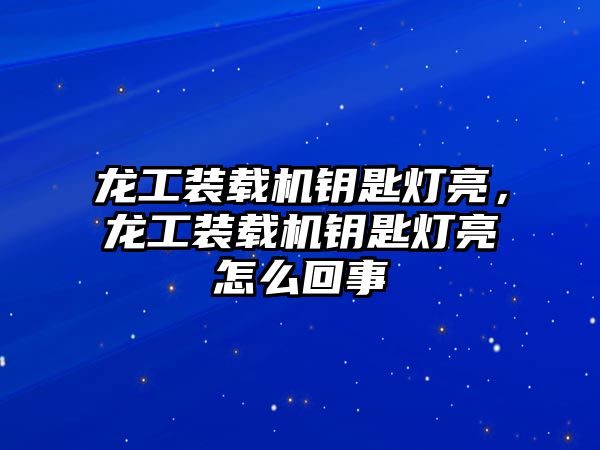 龙工装载机钥匙灯亮，龙工装载机钥匙灯亮怎么回事